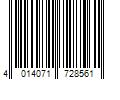 4 014071 728561